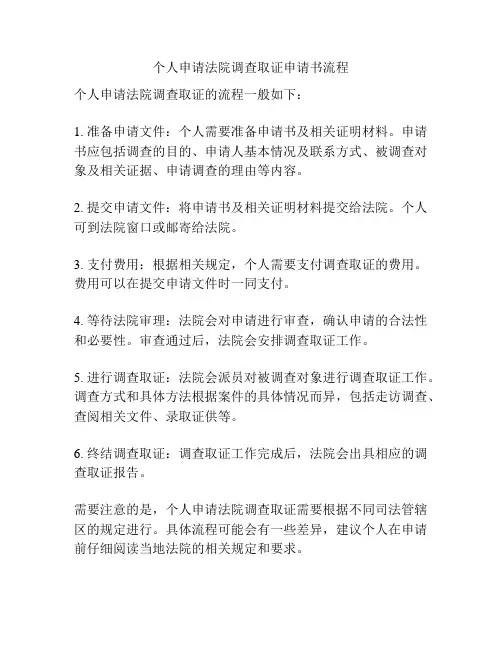 个人申请法院调查取证申请书流程

个人申请法院调查取证的流程一般如下：

1. 准备申请文件：个人需要准备申请书及相关证明材料。申请书应包括调查的目的、申请人基本情况及联系方式、被调查对象及相关证据、申请调查的理由等内容。

2. 提交申请文件：将申请书及相关证明材料提交给法院。个人可到法院窗口或邮寄给法院。

3. 支付费用：根据相关规定，个人需要支付调查取证的费用。费用可以在提交申请文件时一同支付。

4. 等待法院审理：法院会对申请进行审查，确认申请的合法性和必要性。审查通过后，法院会安排调查取证工作。

5. 进行调查取证：法院会派员对被调查对象进行调查取证工作。调查方式和具体方法根据案件的具体情况而异，包括走访调查、查阅相关文件、录取证供等。

6. 终结调查取证：调查取证工作完成后，法院会出具相应的调查取证报告。

需要注意的是，个人申请法院调查取证需要根据不同司法管辖区的规定进行。具体流程可能会有一些差异，建议个人在申请前仔细阅读当地法院的相关规定和要求。